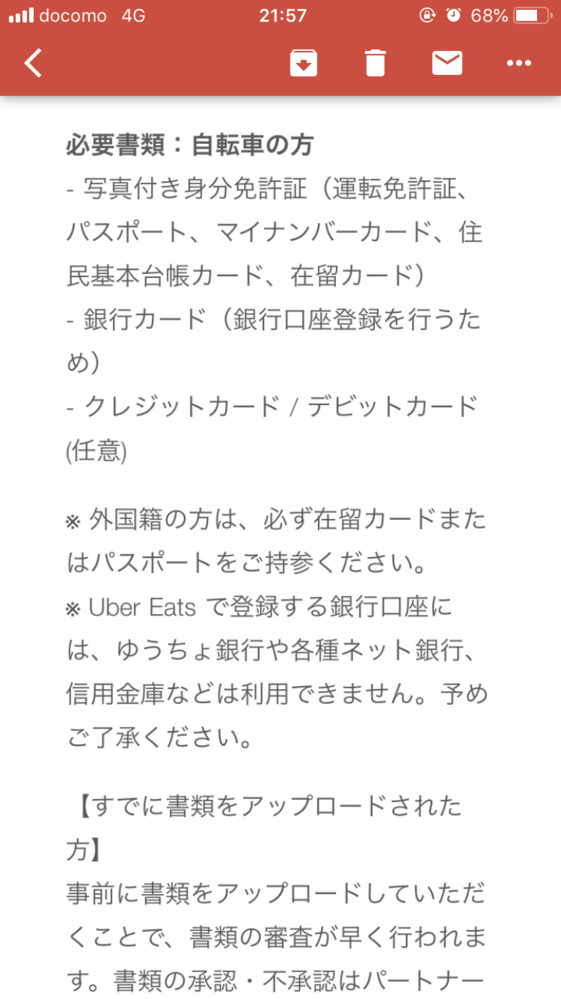 docomo 4G 21:57 68%

必要書類：自転車の方
- 写真付き身分免許証（運転免許証、パスポート、マイナンバーカード、住民基本台帳カード、在留カード）
- 銀行カード（銀行口座登録を行うため）
- クレジットカード / デビットカード (任意)

※ 外国籍の方は、必ず在留カードまたはパスポートをご持参ください。
※ Uber Eats で登録する銀行口座には、ゆうちょ銀行や各種ネット銀行、信用金庫などは利用できません。予めご了承ください。

【すでに書類をアップロードされた方】
事前に書類をアップロードしていただくことで、書類の審査が早く行われます。書類の承認・不承認はパートナー